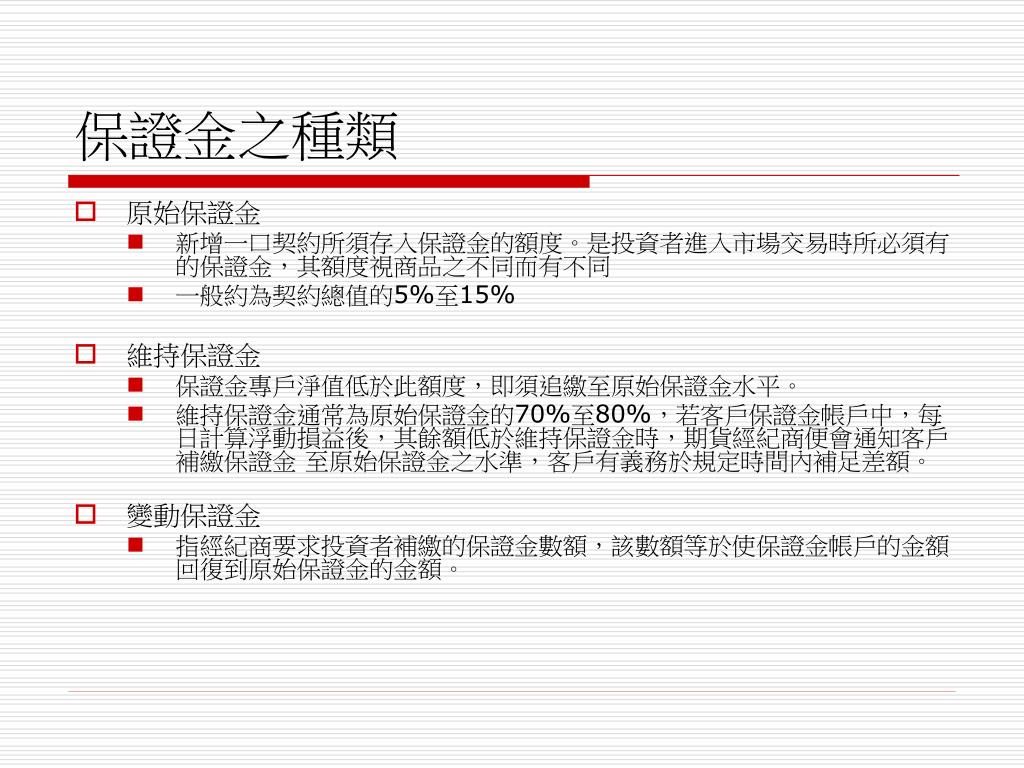 保證金之種類

原始保證金

新增一口契約所須存入保證金的額度。是投資者進入市場交易時所必須有的保證金，其額度視商品之不同而有不同

一般約為契約總值的5%至15%

維持保證金

保證金專戶淨值低於此額度，即須追繳至原始保證金水平。

維持保證金通常為原始保證金的70%至80%，若客戶保證金帳戶中，每日計算浮動損益後，其餘額低於維持保證金時，期貨經紀商便會通知客戶補繳保證金 至原始保證金之水準，客戶有義務於規定時間內補足差額。

變動保證金

指經紀商要求投資者補繳的保證金數額，該數額等於使保證金帳戶的金額回復到原始保證金的金額。